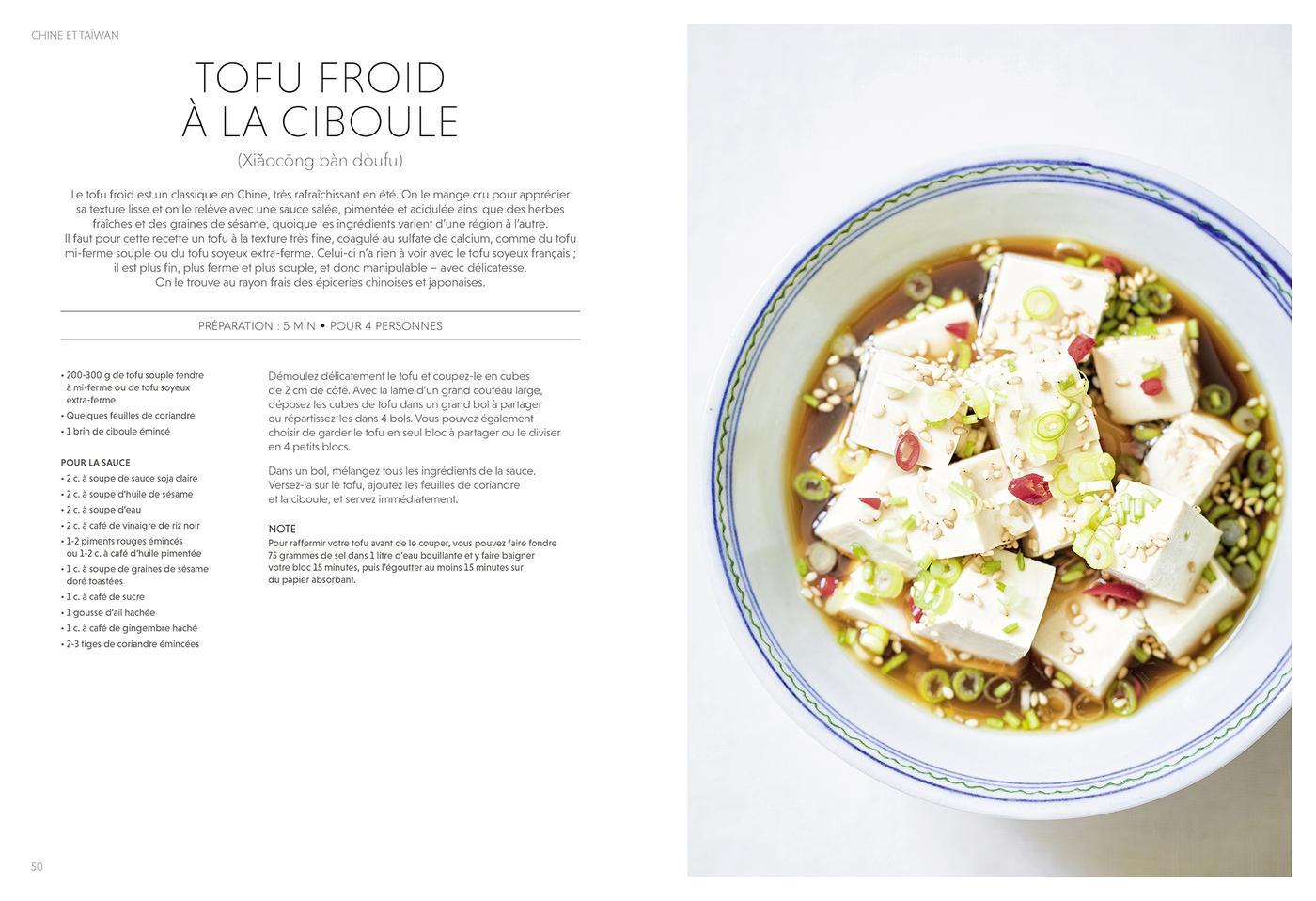 CHINE ET TAÏWAN

TOFU FROID
À LA CIBOULE

(Xiǎocōng bàn dòufu)

Le tofu froid est un classique en Chine, très rafraîchissant en été. On le mange cru pour apprécier sa texture lisse et on le relève avec une sauce salée, pimentée et acidulée ainsi que des herbes fraîches et des graines de sésame, quoique les ingrédients varient d'une région à l'autre.
Il faut pour cette recette un tofu à la texture très fine, coagulé au sulfate de calcium, comme du tofu mi-ferme souple ou du tofu soyeux extra-ferme. Celui-ci n'a rien à voir avec le tofu soyeux français ; il est plus fin, plus ferme et plus souple, et donc manipulable – avec délicatesse.
On le trouve au rayon frais des épiceries chinoises et japonaises.

PRÉPARATION : 5 MIN • POUR 4 PERSONNES

• 200-300 g de tofu souple tendre à mi-ferme ou de tofu soyeux extra-ferme
• Quelques feuilles de coriandre
• 1 brin de ciboule émincé

POUR LA SAUCE
• 2 c. à soupe de sauce soja claire
• 2 c. à soupe d'huile de sésame
• 2 c. à soupe d'eau
• 2 c. à café de vinaigre de riz noir
• 1-2 piments rouges émincés ou 1-2 c. à café d'huile pimentée
• 1 c. à soupe de graines de sésame doré toastées
• 1 c. à café de sucre
• 1 gousse d'ail hachée
• 1 c. à café de gingembre haché
• 2-3 tiges de coriandre émincées

Démoulez délicatement le tofu et coupez-le en cubes de 2 cm de côté. Avec la lame d'un grand couteau large, déposez les cubes de tofu dans un grand bol à partager ou répartissez-les dans 4 bols. Vous pouvez également choisir de garder le tofu en seul bloc à partager ou le diviser en 4 petits blocs.

Dans un bol, mélangez tous les ingrédients de la sauce. Versez-la sur le tofu, ajoutez les feuilles de coriandre et la ciboule, et servez immédiatement.

NOTE
Pour raffermir votre tofu avant de le couper, vous pouvez faire fondre 75 grammes de sel dans 1 litre d'eau bouillante et y faire baigner votre bloc 15 minutes, puis l'égoutter au moins 15 minutes sur du papier absorbant.

50